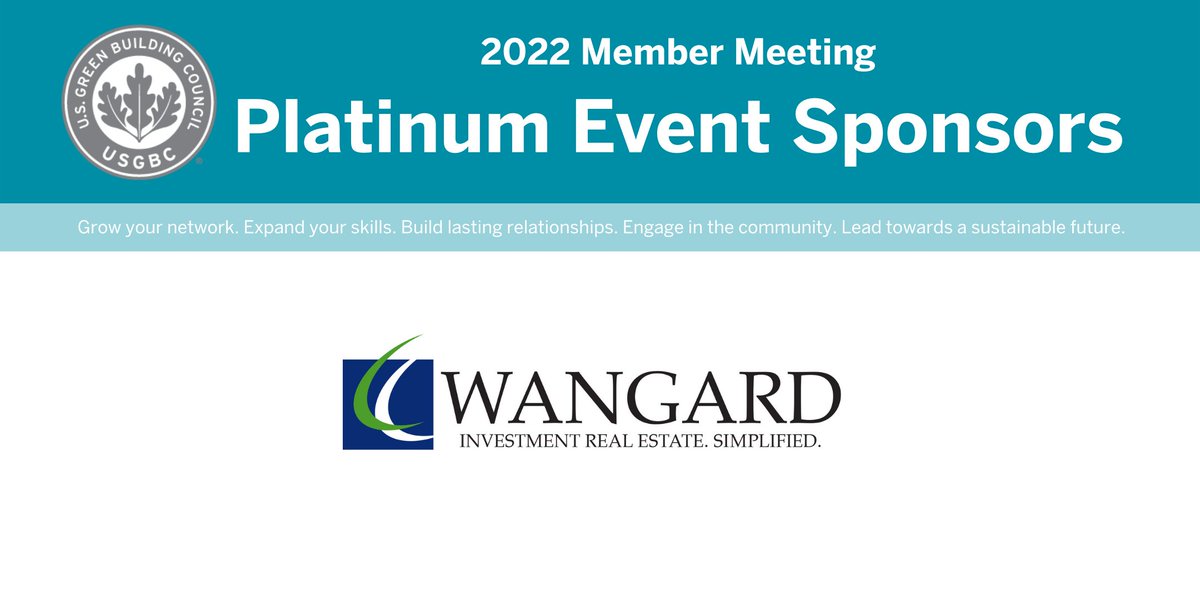 U.S. GREEN BUILDING COUNCIL
USGBC

2022 Member Meeting
Platinum Event Sponsors

Grow your network. Expand your skills. Build lasting relationships. Engage in the community. Lead towards a sustainable future.

WANGARD
INVESTMENT REAL ESTATE. SIMPLIFIED.